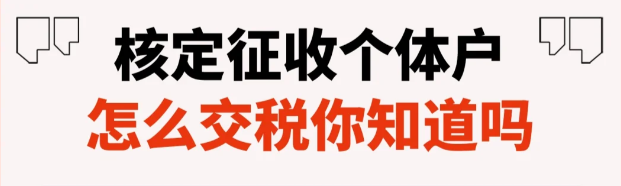 核定征收个体户
怎么交税你知道吗